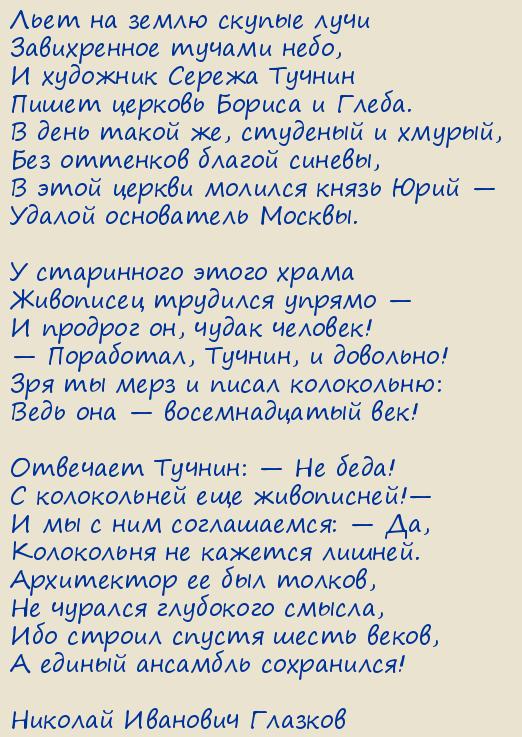 Льет на землю скупые лучи
Завихренное тучами небо,
И художник Сережа Тучнин
Пишет церковь Бориса и Глеба.
В день такой же, студеный и хмурый,
Без оттенков благой синевы,
В этой церкви молился князь Юрий —
Удалой основатель Москвы.

У старинного этого храма
Живописец трудился упрямо —
И продрог он, чудак человек!
— Поработал, Тучнин, и довольно!
Зря ты мерз и писал колокольню:
Ведь она — восемнадцатый век!

Отвечает Тучнин: — Не беда!
С колокольней еще живописней!—
И мы с ним соглашаемся: — Да,
Колокольня не кажется лишней.
Архитектор ее был толков,
Не чурался глубокого смысла,
Ибо строил спустя шесть веков,
А единый ансамбль сохранился!

Николай Иванович Глазков